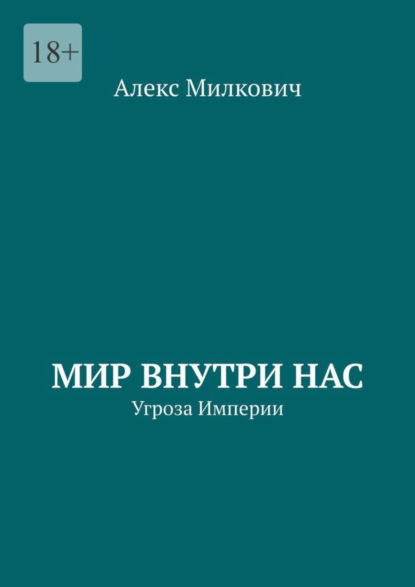 18+

Алекс Милкович

МИР ВНУТРИ НАС

Угроза Империи